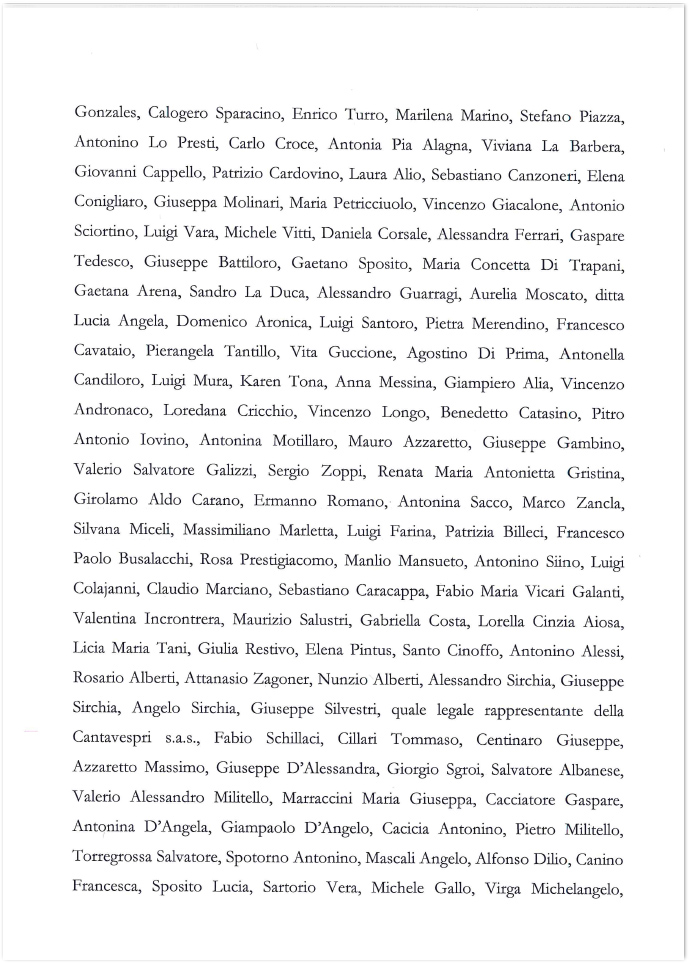 Gonzales, Calogero Sparacino, Enrico Turro, Marilena Marino, Stefano Piazza, Antonino Lo Presti, Carlo Croce, Antonia Pia Alagna, Viviana La Barbera, Giovanni Cappello, Patrizio Cardovino, Laura Alio, Sebastiano Canzoneri, Elena Conigliaro, Giuseppa Molinari, Maria Petricciuolo, Vincenzo Giacalone, Antonio Sciortino, Luigi Vara, Michele Vitti, Daniela Corsale, Alessandra Ferrari, Gaspare Tedesco, Giuseppe Battiloro, Gaetano Sposito, Maria Concetta Di Trapani, Gaetana Arena, Sandro La Duca, Alessandro Guarragi, Aurelia Moscato, ditta Lucia Angela, Domenico Aronica, Luigi Santoro, Pietra Merendino, Francesco Cavataio, Pierangela Tantillo, Vita Guccione, Agostino Di Prima, Antonella Candiloro, Luigi Mura, Karen Tona, Anna Messina, Giampiero Alia, Vincenzo Andronaco, Loredana Cricchio, Vincenzo Longo, Benedetto Catasino, Pitro Antonio Iovino, Antonina Motillaro, Mauro Azzaretto, Giuseppe Gambino, Valerio Salvatore Galizzi, Sergio Zoppi, Renata Maria Antonietta Gristina, Girolamo Aldo Carano, Ermanno Romano, Antonina Sacco, Marco Zancla, Silvana Miceli, Massimiliano Marletta, Luigi Farina, Patrizia Billeci, Francesco Paolo Busalacchi, Rosa Prestigiacomo, Manlio Mansueto, Antonino Siino, Luigi Colajanni, Claudio Marciano, Sebastiano Caracappa, Fabio Maria Vicari Galanti, Valentina Incrontrera, Maurizio Salustri, Gabriella Costa, Lorella Cinzia Aiosa, Licia Maria Tani, Giulia Restivo, Elena Pintus, Santo Cinoffo, Antonino Alessi, Rosario Alberti, Attanasio Zagoner, Nunzio Alberti, Alessandro Sirchia, Giuseppe Sirchia, Angelo Sirchia, Giuseppe Silvestri, quale legale rappresentante della Cantavespri s.a.s., Fabio Schillaci, Cillari Tommaso, Centinaro Giuseppe, Azzaretto Massimo, Giuseppe D'Alessandra, Giorgio Sgroi, Salvatore Albanese, Valerio Alessandro Militello, Marraccini Maria Giuseppa, Cacciatore Gaspare, Antonina D'Angela, Giampaolo D'Angelo, Cacicia Antonino, Pietro Militello, Torregrossa Salvatore, Spotorno Antonino, Mascali Angelo, Alfonso Dilio, Canino Francesca, Sposito Lucia, Sartorio Vera, Michele Gallo, Virga Michelangelo,